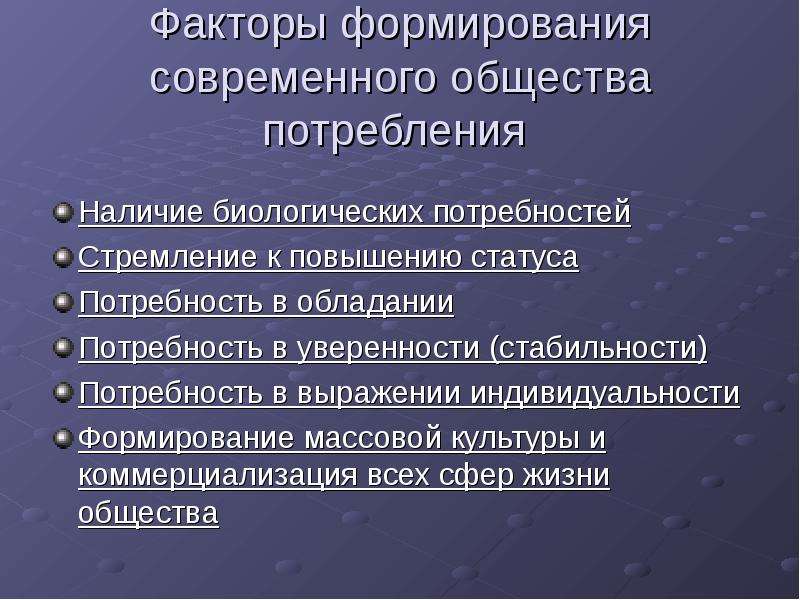 Факторы формирования современного общества потребления

Наличие биологических потребностей
Стремление к повышению статуса
Потребность в обладании
Потребность в уверенности (стабильности)
Потребность в выражении индивидуальности
Формирование массовой культуры и коммерциализация всех сфер жизни общества